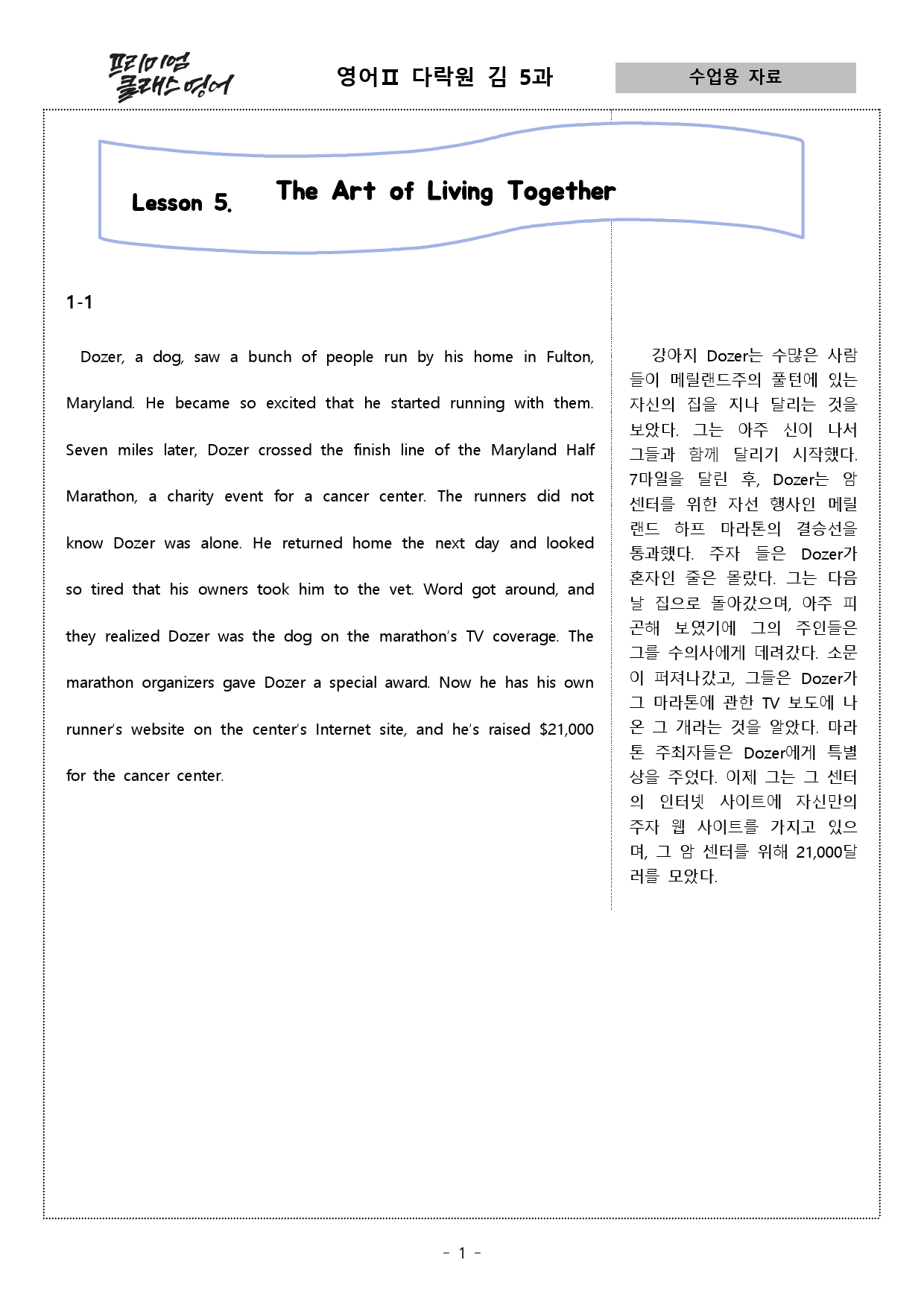 프리미엄 클래스 영어

영어Ⅱ 다락원 김 5과

수업용 자료

Lesson 5. The Art of Living Together

1-1

Dozer, a dog, saw a bunch of people run by his home in Fulton, Maryland. He became so excited that he started running with them. Seven miles later, Dozer crossed the finish line of the Maryland Half Marathon, a charity event for a cancer center. The runners did not know Dozer was alone. He returned home the next day and looked so tired that his owners took him to the vet. Word got around, and they realized Dozer was the dog on the marathon's TV coverage. The marathon organizers gave Dozer a special award. Now he has his own runner's website on the center's Internet site, and he's raised $21,000 for the cancer center.

강아지 Dozer는 수많은 사람들이 메릴랜드주의 풀턴에 있는 자신의 집을 지나 달리는 것을 보았다. 그는 아주 신이 나서 그들과 함께 달리기 시작했다. 7마일을 달린 후, Dozer는 암 센터를 위한 자선 행사인 메릴랜드 하프 마라톤의 결승선을 통과했다. 주자 들은 Dozer가 혼자인 줄은 몰랐다. 그는 다음 날 집으로 돌아갔으며, 아주 피곤해 보였기에 그의 주인들은 그를 수의사에게 데려갔다. 소문이 퍼져나갔고, 그들은 Dozer가 그 마라톤에 관한 TV 보도에 나온 그 개라는 것을 알았다. 마라톤 주최자들은 Dozer에게 특별상을 주었다. 이제 그는 그 센터의 인터넷 사이트에 자신만의 주자 웹 사이트를 가지고 있으며, 그 암 센터를 위해 21,000달러를 모았다.

- 1 -